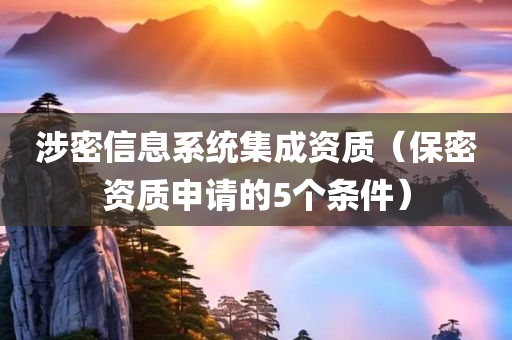 涉密信息系统集成资质（保密资质申请的5个条件）